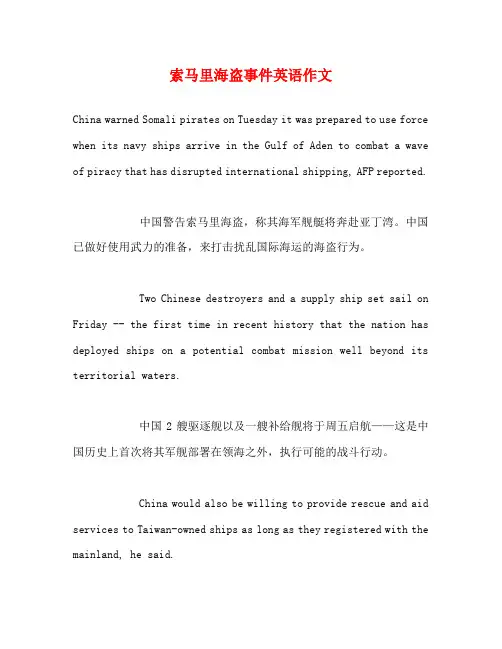 索马里海盗事件英语作文

China warned Somali pirates on Tuesday it was prepared to use force when its navy ships arrive in the Gulf of Aden to combat a wave of piracy that has disrupted international shipping, AFP reported.

中国警告索马里海盗，称其海军舰艇将奔赴亚丁湾。中国已做好使用武力的准备，来打击扰乱国际海运的海盗行为。

Two Chinese destroyers and a supply ship set sail on Friday -- the first time in recent history that the nation has deployed ships on a potential combat mission well beyond its territorial waters.

中国 2 艘驱逐舰以及一艘补给舰将于周五启航——这是中国历史上首次将其军舰部署在领海之外，执行可能的战斗行动。

China would also be willing to provide rescue and aid services to Taiwan-owned ships as long as they registered with the mainland, he said.